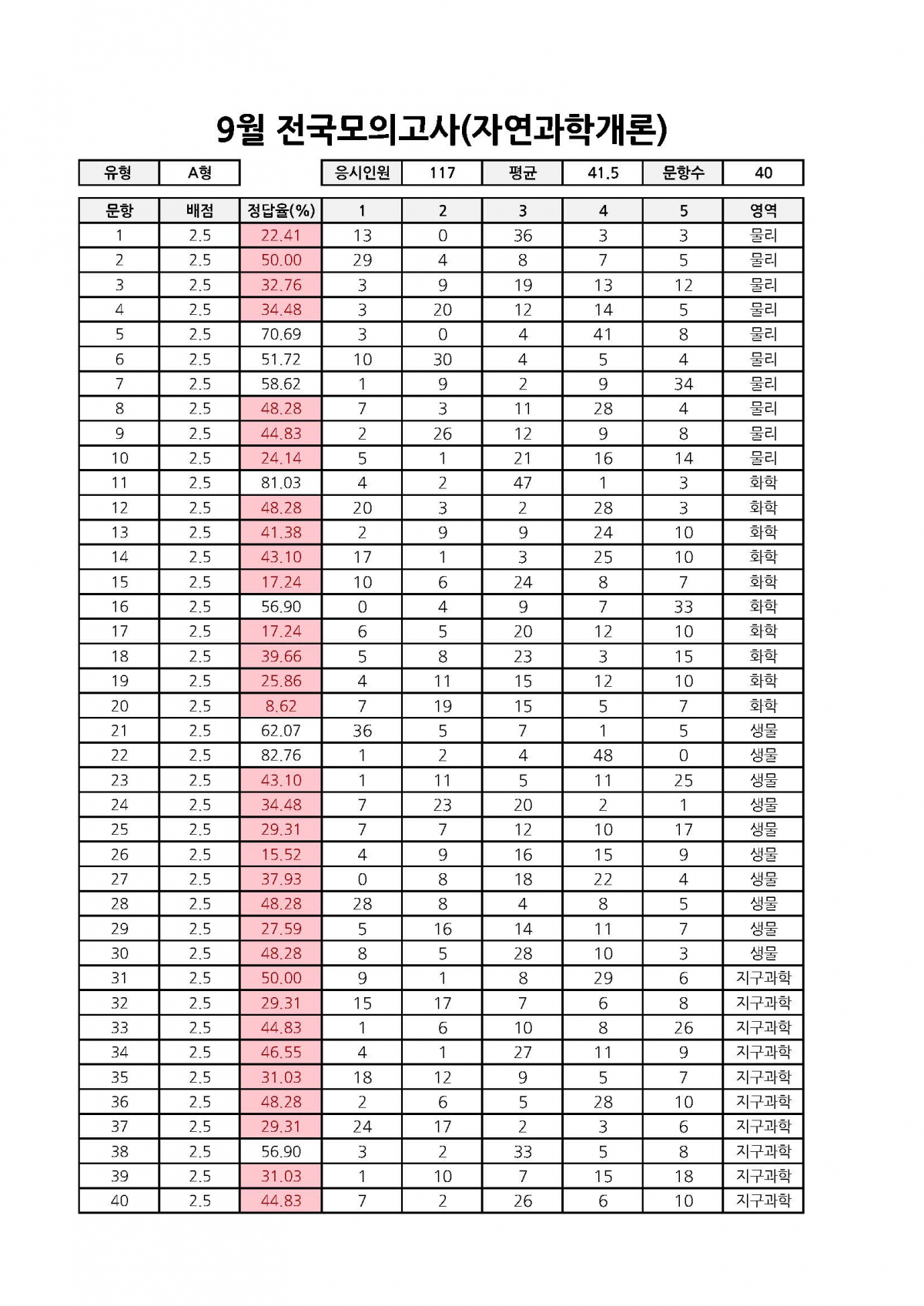 9월 전국모의고사(자연과학개론)

| 유형 | A형 | | 응시인원 | 117 | 평균 | 41.5 | 문항수 | 40 |
|---|---|---|---|---|---|---|---|---|

| 문항 | 배점 | 정답율(%) | 1 | 2 | 3 | 4 | 5 | 영역 |
|---|---|---|---|---|---|---|---|---|
| 1 | 2.5 | 22.41 | 13 | 0 | 36 | 3 | 3 | 물리 |
| 2 | 2.5 | 50.00 | 29 | 4 | 8 | 7 | 5 | 물리 |
| 3 | 2.5 | 32.76 | 3 | 9 | 19 | 13 | 12 | 물리 |
| 4 | 2.5 | 34.48 | 3 | 20 | 12 | 14 | 5 | 물리 |
| 5 | 2.5 | 70.69 | 3 | 0 | 4 | 41 | 8 | 물리 |
| 6 | 2.5 | 51.72 | 10 | 30 | 4 | 5 | 4 | 물리 |
| 7 | 2.5 | 58.62 | 1 | 9 | 2 | 9 | 34 | 물리 |
| 8 | 2.5 | 48.28 | 7 | 3 | 11 | 28 | 4 | 물리 |
| 9 | 2.5 | 44.83 | 2 | 26 | 12 | 9 | 8 | 물리 |
| 10 | 2.5 | 24.14 | 5 | 1 | 21 | 16 | 14 | 물리 |
| 11 | 2.5 | 81.03 | 4 | 2 | 47 | 1 | 3 | 화학 |
| 12 | 2.5 | 48.28 | 20 | 3 | 2 | 28 | 3 | 화학 |
| 13 | 2.5 | 41.38 | 2 | 9 | 9 | 24 | 10 | 화학 |
| 14 | 2.5 | 43.10 | 17 | 1 | 3 | 25 | 10 | 화학 |
| 15 | 2.5 | 17.24 | 10 | 6 | 24 | 8 | 7 | 화학 |
| 16 | 2.5 | 56.90 | 0 | 4 | 9 | 7 | 33 | 화학 |
| 17 | 2.5 | 17.24 | 6 | 5 | 20 | 12 | 10 | 화학 |
| 18 | 2.5 | 39.66 | 5 | 8 | 23 | 3 | 15 | 화학 |
| 19 | 2.5 | 25.86 | 4 | 11 | 15 | 12 | 10 | 화학 |
| 20 | 2.5 | 8.62 | 7 | 19 | 15 | 5 | 7 | 화학 |
| 21 | 2.5 | 62.07 | 36 | 5 | 7 | 1 | 5 | 생물 |
| 22 | 2.5 | 82.76 | 1 | 2 | 4 | 48 | 0 | 생물 |
| 23 | 2.5 | 43.10 | 1 | 11 | 5 | 11 | 25 | 생물 |
| 24 | 2.5 | 34.48 | 7 | 23 | 20 | 2 | 1 | 생물 |
| 25 | 2.5 | 29.31 | 7 | 7 | 12 | 10 | 17 | 생물 |
| 26 | 2.5 | 15.52 | 4 | 9 | 16 | 15 | 9 | 생물 |
| 27 | 2.5 | 37.93 | 0 | 8 | 18 | 22 | 4 | 생물 |
| 28 | 2.5 | 48.28 | 28 | 8 | 4 | 8 | 5 | 생물 |
| 29 | 2.5 | 27.59 | 5 | 16 | 14 | 11 | 7 | 생물 |
| 30 | 2.5 | 48.28 | 8 | 5 | 28 | 10 | 3 | 생물 |
| 31 | 2.5 | 50.00 | 9 | 1 | 8 | 29 | 6 | 지구과학 |
| 32 | 2.5 | 29.31 | 15 | 17 | 7 | 6 | 8 | 지구과학 |
| 33 | 2.5 | 44.83 | 1 | 6 | 10 | 8 | 26 | 지구과학 |
| 34 | 2.5 | 46.55 | 4 | 1 | 27 | 11 | 9 | 지구과학 |
| 35 | 2.5 | 31.03 | 18 | 12 | 9 | 5 | 7 | 지구과학 |
| 36 | 2.5 | 48.28 | 2 | 6 | 5 | 28 | 10 | 지구과학 |
| 37 | 2.5 | 29.31 | 24 | 17 | 2 | 3 | 6 | 지구과학 |
| 38 | 2.5 | 56.90 | 3 | 2 | 33 | 5 | 8 | 지구과학 |
| 39 | 2.5 | 31.03 | 1 | 10 | 7 | 15 | 18 | 지구과학 |
| 40 | 2.5 | 44.83 | 7 | 2 | 26 | 6 | 10 | 지구과학 |